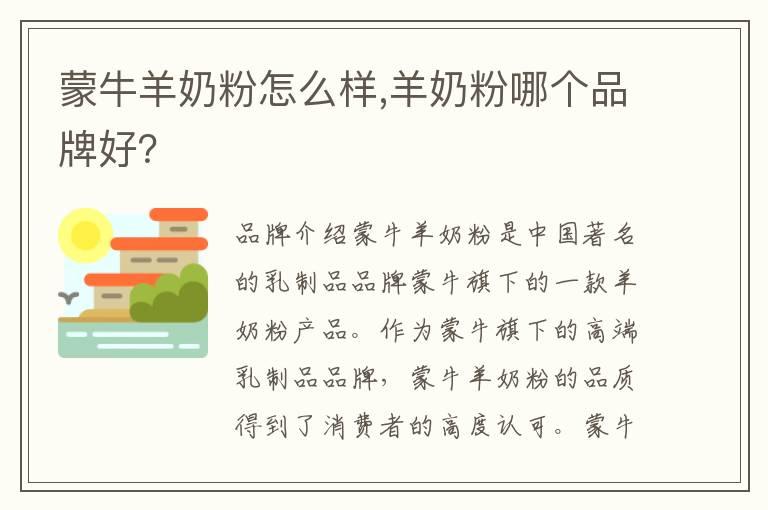 蒙牛羊奶粉怎么样,羊奶粉哪个品牌好?

品牌介绍蒙牛羊奶粉是中国著名的乳制品品牌蒙牛旗下的一款羊奶粉产品。作为蒙牛旗下的高端乳制品品牌，蒙牛羊奶粉的品质得到了消费者的高度认可。蒙牛